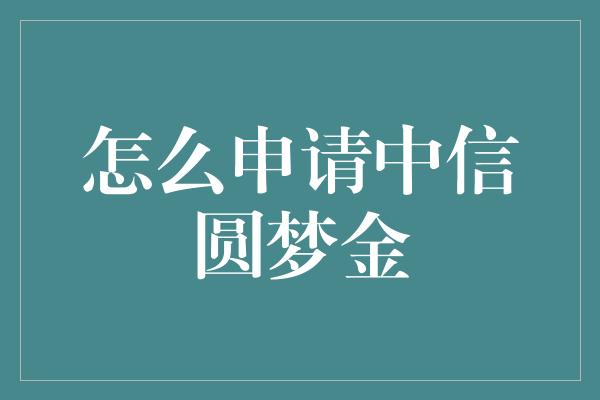 怎么申请中信圆梦金